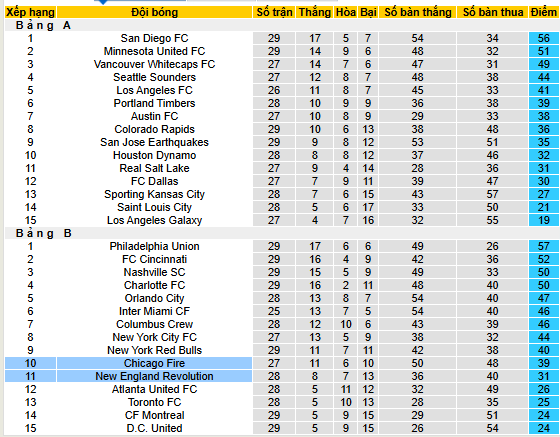 | Xếp hạng | Đội bóng | Số trận | Thắng | Hòa | Bại | Số bàn thắng | Số bàn thua | Điểm |
|---|---|---|---|---|---|---|---|---|
| Bảng A | | | | | | | | |
| 1 | San Diego FC | 29 | 17 | 5 | 7 | 54 | 34 | 56 |
| 2 | Minnesota United FC | 29 | 14 | 9 | 6 | 48 | 32 | 51 |
| 3 | Vancouver Whitecaps FC | 27 | 14 | 7 | 6 | 47 | 31 | 49 |
| 4 | Seattle Sounders | 27 | 12 | 8 | 7 | 48 | 38 | 44 |
| 5 | Los Angeles FC | 26 | 11 | 8 | 7 | 45 | 33 | 41 |
| 6 | Portland Timbers | 28 | 10 | 9 | 9 | 36 | 38 | 39 |
| 7 | Austin FC | 27 | 10 | 8 | 9 | 29 | 33 | 38 |
| 8 | Colorado Rapids | 29 | 10 | 6 | 13 | 38 | 48 | 36 |
| 9 | San Jose Earthquakes | 29 | 9 | 8 | 12 | 53 | 51 | 35 |
| 10 | Houston Dynamo | 28 | 8 | 8 | 12 | 37 | 46 | 32 |
| 11 | Real Salt Lake | 27 | 9 | 4 | 14 | 28 | 36 | 31 |
| 12 | FC Dallas | 27 | 7 | 9 | 11 | 39 | 47 | 30 |
| 13 | Sporting Kansas City | 28 | 7 | 6 | 15 | 43 | 57 | 27 |
| 14 | Saint Louis City | 28 | 5 | 6 | 17 | 33 | 50 | 21 |
| 15 | Los Angeles Galaxy | 27 | 4 | 7 | 16 | 32 | 55 | 19 |
| Bảng B | | | | | | | | |
| 1 | Philadelphia Union | 29 | 17 | 6 | 6 | 49 | 26 | 57 |
| 2 | FC Cincinnati | 29 | 16 | 4 | 9 | 42 | 36 | 52 |
| 3 | Nashville SC | 29 | 15 | 5 | 9 | 49 | 33 | 50 |
| 4 | Charlotte FC | 29 | 16 | 2 | 11 | 48 | 40 | 50 |
| 5 | Orlando City | 28 | 13 | 8 | 7 | 54 | 40 | 47 |
| 6 | Inter Miami CF | 25 | 13 | 7 | 5 | 54 | 40 | 46 |
| 7 | Columbus Crew | 28 | 12 | 10 | 6 | 43 | 39 | 46 |
| 8 | New York City FC | 27 | 13 | 5 | 9 | 38 | 32 | 44 |
| 9 | New York Red Bulls | 29 | 11 | 7 | 11 | 42 | 38 | 40 |
| 10 | Chicago Fire | 27 | 11 | 6 | 10 | 50 | 48 | 39 |
| 11 | New England Revolution | 28 | 8 | 7 | 13 | 36 | 40 | 31 |
| 12 | Atlanta United FC | 28 | 5 | 11 | 12 | 32 | 49 | 26 |
| 13 | Toronto FC | 28 | 5 | 10 | 13 | 28 | 35 | 25 |
| 14 | CF Montreal | 29 | 5 | 9 | 15 | 29 | 51 | 24 |
| 15 | D.C. United | 29 | 5 | 9 | 15 | 26 | 54 | 24 |